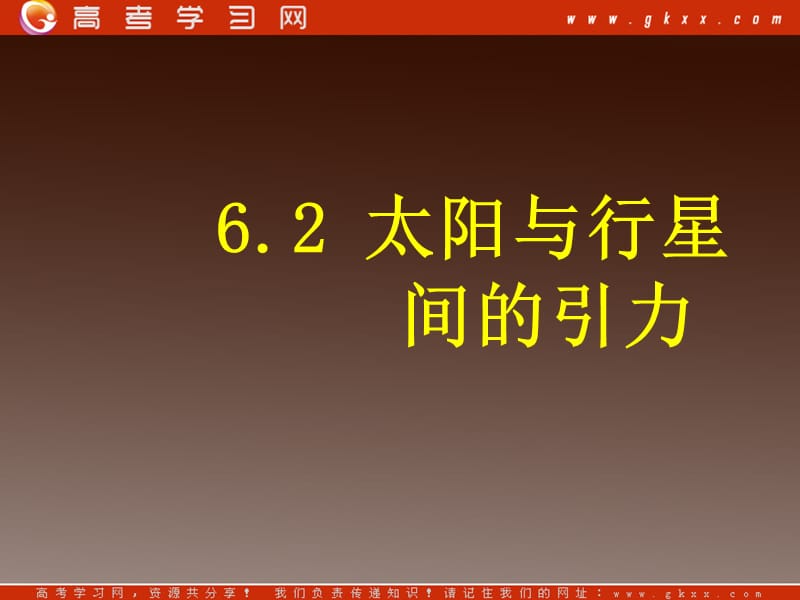 高考学习网 www.gkxx.com

6.2 太阳与行星间的引力

高考学习网，资源共分享！ 我们负责传递知识！请记住我们的网址：www.gkxx.com